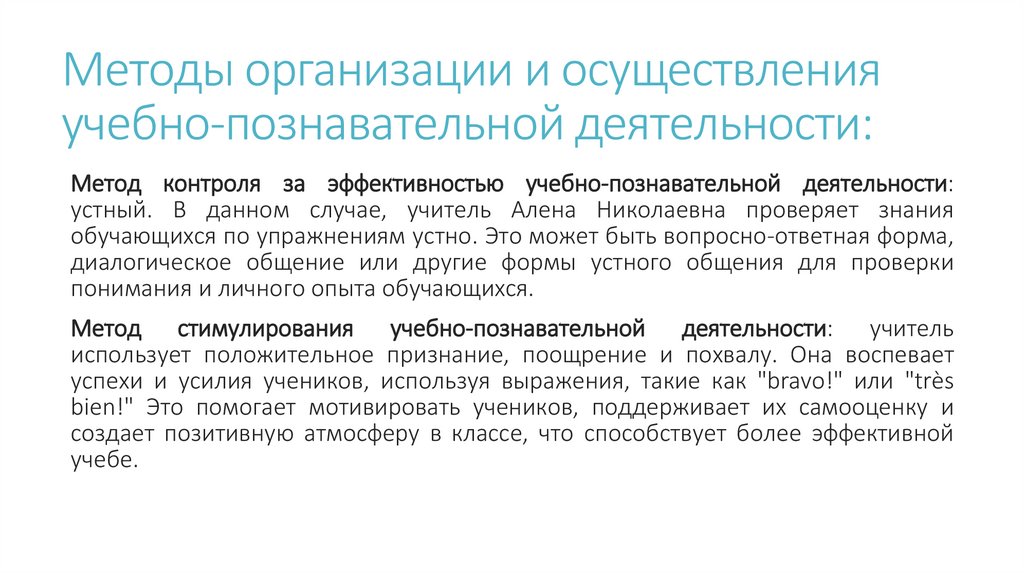 Методы организации и осуществления учебно-познавательной деятельности:

Метод контроля за эффективностью учебно-познавательной деятельности: устный. В данном случае, учитель Алена Николаевна проверяет знания обучающихся по упражнениям устно. Это может быть вопросно-ответная форма, диалогическое общение или другие формы устного общения для проверки понимания и личного опыта обучающихся.

Метод стимулирования учебно-познавательной деятельности: учитель использует положительное признание, поощрение и похвалу. Она воспевает успехи и усилия учеников, используя выражения, такие как "bravo!" или "très bien!" Это помогает мотивировать учеников, поддерживает их самооценку и создает позитивную атмосферу в классе, что способствует более эффективной учебе.